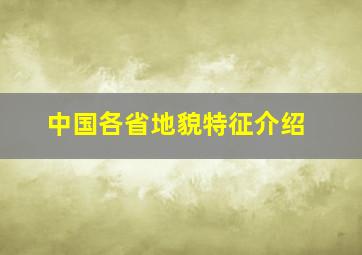 中国各省地貌特征介绍